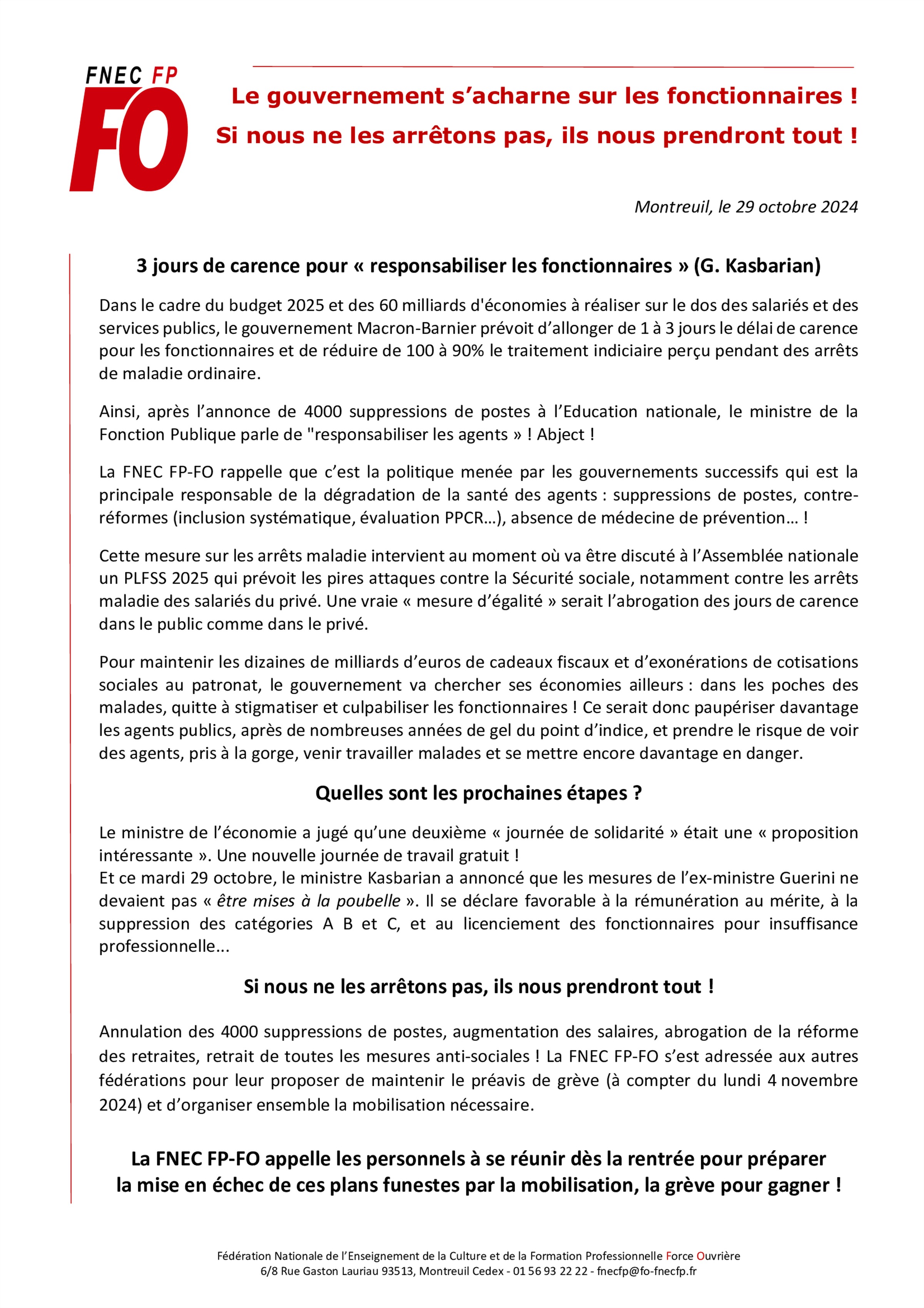 FNEC FP
FO

Le gouvernement s'acharne sur les fonctionnaires !
Si nous ne les arrêtons pas, ils nous prendront tout !

Montreuil, le 29 octobre 2024

3 jours de carence pour « responsabiliser les fonctionnaires » (G. Kasbarian)

Dans le cadre du budget 2025 et des 60 milliards d'économies à réaliser sur le dos des salariés et des services publics, le gouvernement Macron-Barnier prévoit d'allonger de 1 à 3 jours le délai de carence pour les fonctionnaires et de réduire de 100 à 90% le traitement indiciaire perçu pendant des arrêts de maladie ordinaire.

Ainsi, après l'annonce de 4000 suppressions de postes à l'Education nationale, le ministre de la Fonction Publique parle de "responsabiliser les agents » ! Abject !

La FNEC FP-FO rappelle que c'est la politique menée par les gouvernements successifs qui est la principale responsable de la dégradation de la santé des agents : suppressions de postes, contre-réformes (inclusion systématique, évaluation PPCR…), absence de médecine de prévention… !

Cette mesure sur les arrêts maladie intervient au moment où va être discuté à l'Assemblée nationale un PLFSS 2025 qui prévoit les pires attaques contre la Sécurité sociale, notamment contre les arrêts maladie des salariés du privé. Une vraie « mesure d'égalité » serait l'abrogation des jours de carence dans le public comme dans le privé.

Pour maintenir les dizaines de milliards d'euros de cadeaux fiscaux et d'exonérations de cotisations sociales au patronat, le gouvernement va chercher ses économies ailleurs : dans les poches des malades, quitte à stigmatiser et culpabiliser les fonctionnaires ! Ce serait donc paupériser davantage les agents publics, après de nombreuses années de gel du point d'indice, et prendre le risque de voir des agents, pris à la gorge, venir travailler malades et se mettre encore davantage en danger.

Quelles sont les prochaines étapes ?

Le ministre de l'économie a jugé qu'une deuxième « journée de solidarité » était une « proposition intéressante ». Une nouvelle journée de travail gratuit !
Et ce mardi 29 octobre, le ministre Kasbarian a annoncé que les mesures de l'ex-ministre Guerini ne devaient pas « être mises à la poubelle ». Il se déclare favorable à la rémunération au mérite, à la suppression des catégories A B et C, et au licenciement des fonctionnaires pour insuffisance professionnelle...

Si nous ne les arrêtons pas, ils nous prendront tout !

Annulation des 4000 suppressions de postes, augmentation des salaires, abrogation de la réforme des retraites, retrait de toutes les mesures anti-sociales ! La FNEC FP-FO s'est adressée aux autres fédérations pour leur proposer de maintenir le préavis de grève (à compter du lundi 4 novembre 2024) et d'organiser ensemble la mobilisation nécessaire.

La FNEC FP-FO appelle les personnels à se réunir dès la rentrée pour préparer la mise en échec de ces plans funestes par la mobilisation, la grève pour gagner !

Fédération Nationale de l'Enseignement de la Culture et de la Formation Professionnelle Force Ouvrière
6/8 Rue Gaston Lauriau 93513, Montreuil Cedex - 01 56 93 22 22 - fnecfp@fo-fnecfp.fr